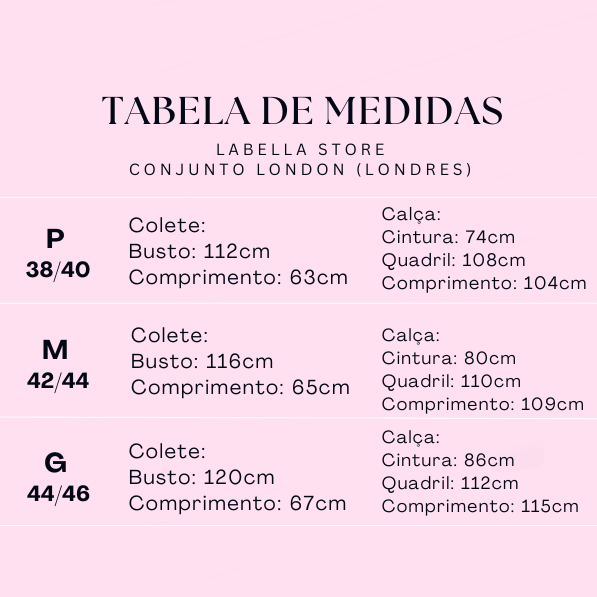 TABELA DE MEDIDAS

LABELLA STORE
CONJUNTO LONDON (LONDRES)

| | | |
|---|---|---|
| P 38/40 | Colete: Busto: 112cm Comprimento: 63cm | Calça: Cintura: 74cm Quadril: 108cm Comprimento: 104cm |
| M 42/44 | Colete: Busto: 116cm Comprimento: 65cm | Calça: Cintura: 80cm Quadril: 110cm Comprimento: 109cm |
| G 44/46 | Colete: Busto: 120cm Comprimento: 67cm | Calça: Cintura: 86cm Quadril: 112cm Comprimento: 115cm |